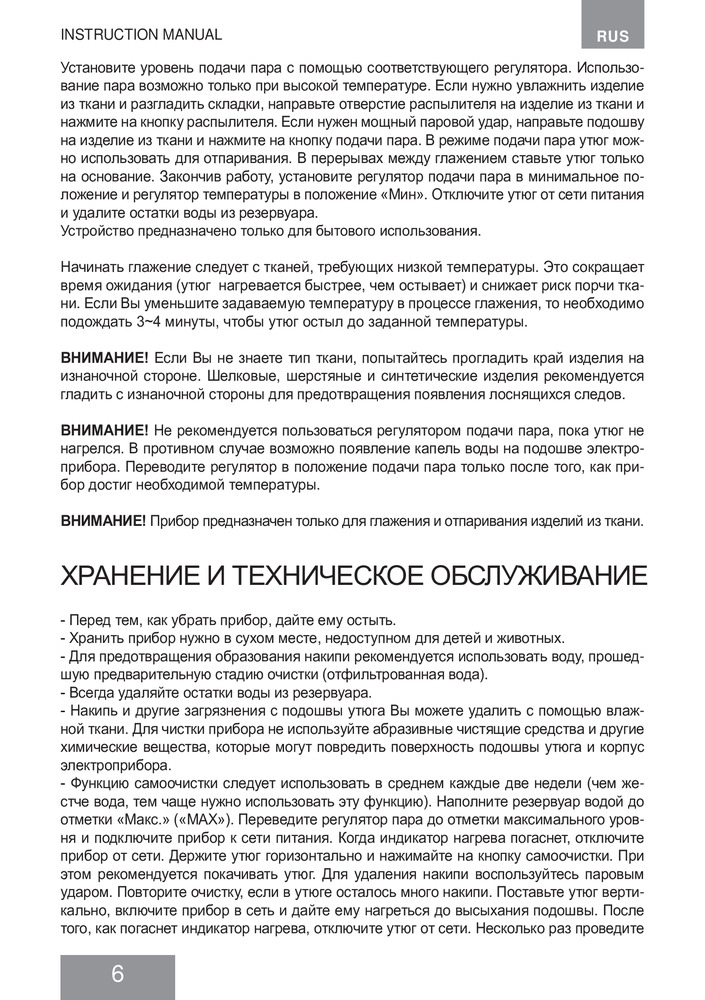 INSTRUCTION MANUAL

RUS

Установите уровень подачи пара с помощью соответствующего регулятора. Использование пара возможно только при высокой температуре. Если нужно увлажнить изделие из ткани и разгладить складки, направьте отверстие распылителя на изделие из ткани и нажмите на кнопку распылителя. Если нужен мощный паровой удар, направьте подошву на изделие из ткани и нажмите на кнопку подачи пара. В режиме подачи пара утюг можно использовать для отпаривания. В перерывах между глажением ставьте утюг только на основание. Закончив работу, установите регулятор подачи пара в минимальное положение и регулятор температуры в положение «Мин». Отключите утюг от сети питания и удалите остатки воды из резервуара.
Устройство предназначено только для бытового использования.

Начинать глажение следует с тканей, требующих низкой температуры. Это сокращает время ожидания (утюг нагревается быстрее, чем остывает) и снижает риск порчи ткани. Если Вы уменьшите задаваемую температуру в процессе глажения, то необходимо подождать 3~4 минуты, чтобы утюг остыл до заданной температуры.

ВНИМАНИЕ! Если Вы не знаете тип ткани, попытайтесь прогладить край изделия на изнаночной стороне. Шелковые, шерстяные и синтетические изделия рекомендуется гладить с изнаночной стороны для предотвращения появления лоснящихся следов.

ВНИМАНИЕ! Не рекомендуется пользоваться регулятором подачи пара, пока утюг не нагрелся. В противном случае возможно появление капель воды на подошве электроприбора. Переводите регулятор в положение подачи пара только после того, как прибор достиг необходимой температуры.

ВНИМАНИЕ! Прибор предназначен только для глажения и отпаривания изделий из ткани.

ХРАНЕНИЕ И ТЕХНИЧЕСКОЕ ОБСЛУЖИВАНИЕ

- Перед тем, как убрать прибор, дайте ему остыть.
- Хранить прибор нужно в сухом месте, недоступном для детей и животных.
- Для предотвращения образования накипи рекомендуется использовать воду, прошедшую предварительную стадию очистки (отфильтрованная вода).
- Всегда удаляйте остатки воды из резервуара.
- Накипь и другие загрязнения с подошвы утюга Вы можете удалить с помощью влажной ткани. Для чистки прибора не используйте абразивные чистящие средства и другие химические вещества, которые могут повредить поверхность подошвы утюга и корпус электроприбора.
- Функцию самоочистки следует использовать в среднем каждые две недели (чем жестче вода, тем чаще нужно использовать эту функцию). Наполните резервуар водой до отметки «Макс.» («MAX»). Переведите регулятор пара до отметки максимального уровня и подключите прибор к сети питания. Когда индикатор нагрева погаснет, отключите прибор от сети. Держите утюг горизонтально и нажимайте на кнопку самоочистки. При этом рекомендуется покачивать утюг. Для удаления накипи воспользуйтесь паровым ударом. Повторите очистку, если в утюге осталось много накипи. Поставьте утюг вертикально, включите прибор в сеть и дайте ему нагреться до высыхания подошвы. После того, как погаснет индикатор нагрева, отключите утюг от сети. Несколько раз проведите

6